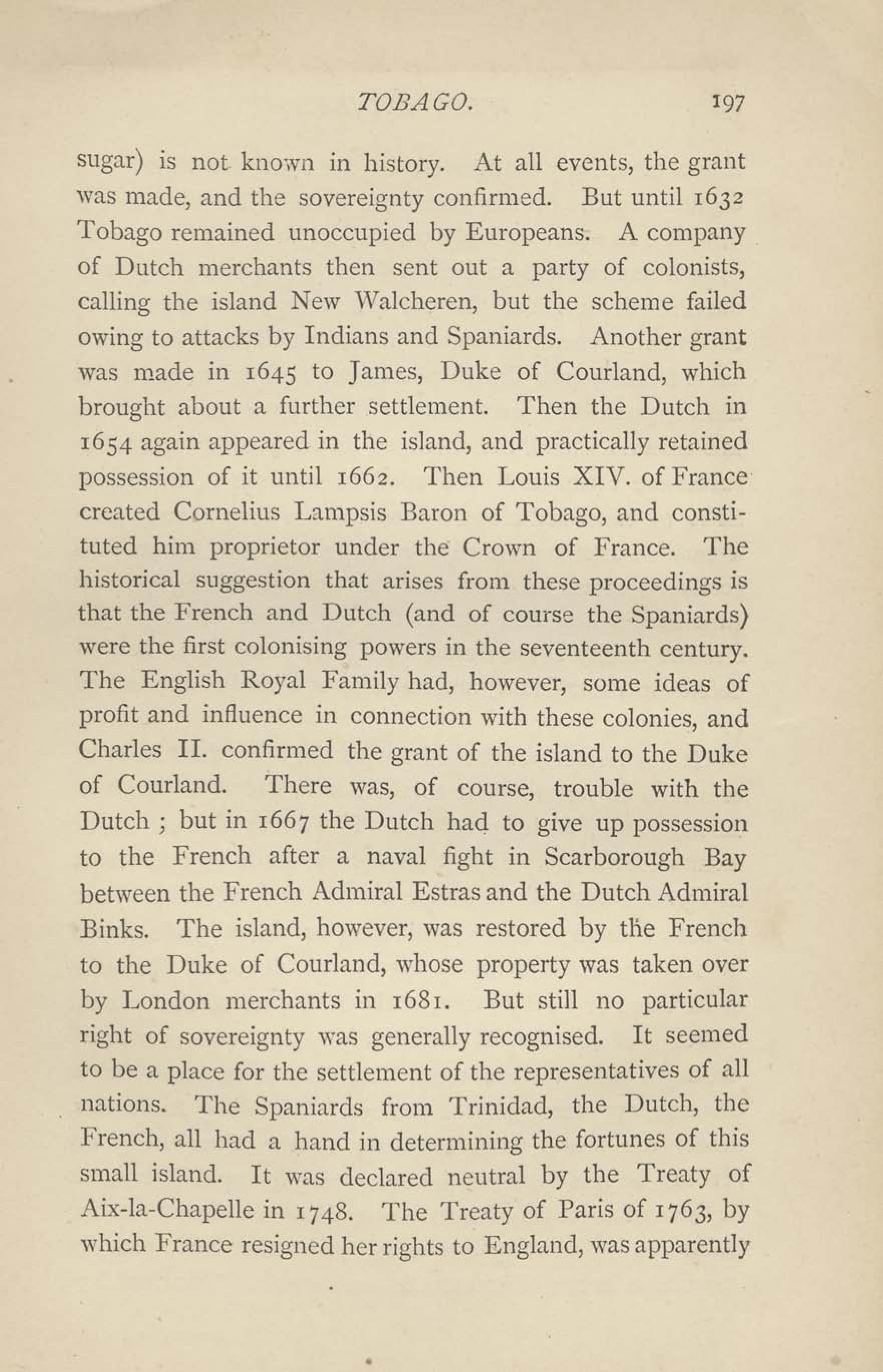 TOBAGO. 197

sugar) is not known in history. At all events, the grant was made, and the sovereignty confirmed. But until 1632 Tobago remained unoccupied by Europeans. A company of Dutch merchants then sent out a party of colonists, calling the island New Walcheren, but the scheme failed owing to attacks by Indians and Spaniards. Another grant was made in 1645 to James, Duke of Courland, which brought about a further settlement. Then the Dutch in 1654 again appeared in the island, and practically retained possession of it until 1662. Then Louis XIV. of France created Cornelius Lampsis Baron of Tobago, and constituted him proprietor under the Crown of France. The historical suggestion that arises from these proceedings is that the French and Dutch (and of course the Spaniards) were the first colonising powers in the seventeenth century. The English Royal Family had, however, some ideas of profit and influence in connection with these colonies, and Charles II. confirmed the grant of the island to the Duke of Courland. There was, of course, trouble with the Dutch ; but in 1667 the Dutch had to give up possession to the French after a naval fight in Scarborough Bay between the French Admiral Estras and the Dutch Admiral Binks. The island, however, was restored by the French to the Duke of Courland, whose property was taken over by London merchants in 1681. But still no particular right of sovereignty was generally recognised. It seemed to be a place for the settlement of the representatives of all nations. The Spaniards from Trinidad, the Dutch, the French, all had a hand in determining the fortunes of this small island. It was declared neutral by the Treaty of Aix-la-Chapelle in 1748. The Treaty of Paris of 1763, by which France resigned her rights to England, was apparently